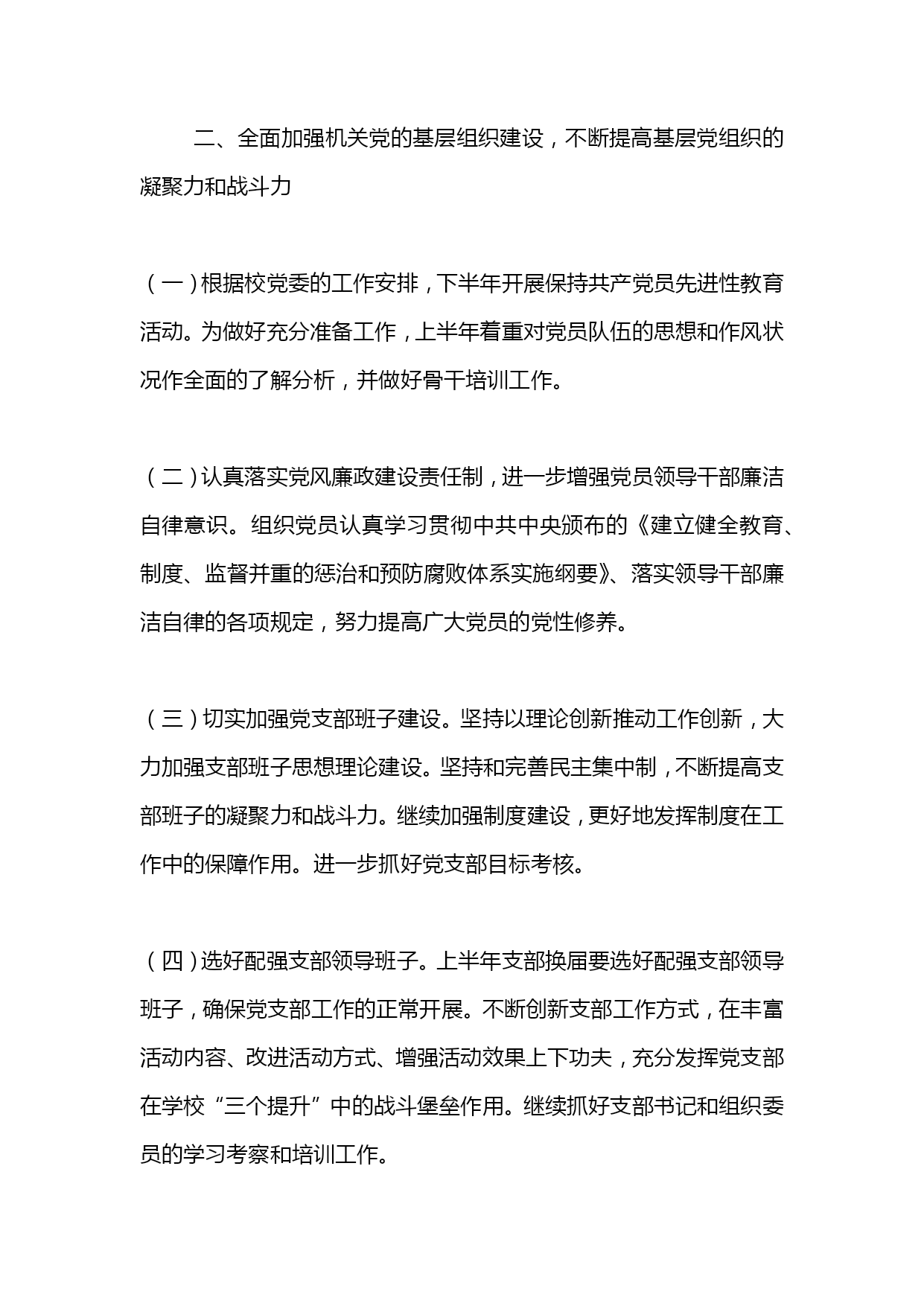 二、全面加强机关党的基层组织建设，不断提高基层党组织的凝聚力和战斗力

（一）根据校党委的工作安排，下半年开展保持共产党员先进性教育活动。为做好充分准备工作，上半年着重对党员队伍的思想和作风状况作全面的了解分析，并做好骨干培训工作。

（二）认真落实党风廉政建设责任制，进一步增强党员领导干部廉洁自律意识。组织党员认真学习贯彻中共中央颁布的《建立健全教育、制度、监督并重的惩治和预防腐败体系实施纲要》、落实领导干部廉洁自律的各项规定，努力提高广大党员的党性修养。

（三）切实加强党支部班子建设。坚持以理论创新推动工作创新，大力加强支部班子思想理论建设。坚持和完善民主集中制，不断提高支部班子的凝聚力和战斗力。继续加强制度建设，更好地发挥制度在工作中的保障作用。进一步抓好党支部目标考核。

（四）选好配强支部领导班子。上半年支部换届要选好配强支部领导班子，确保党支部工作的正常开展。不断创新支部工作方式，在丰富活动内容、改进活动方式、增强活动效果上下功夫，充分发挥党支部在学校“三个提升”中的战斗堡垒作用。继续抓好支部书记和组织委员的学习考察和培训工作。